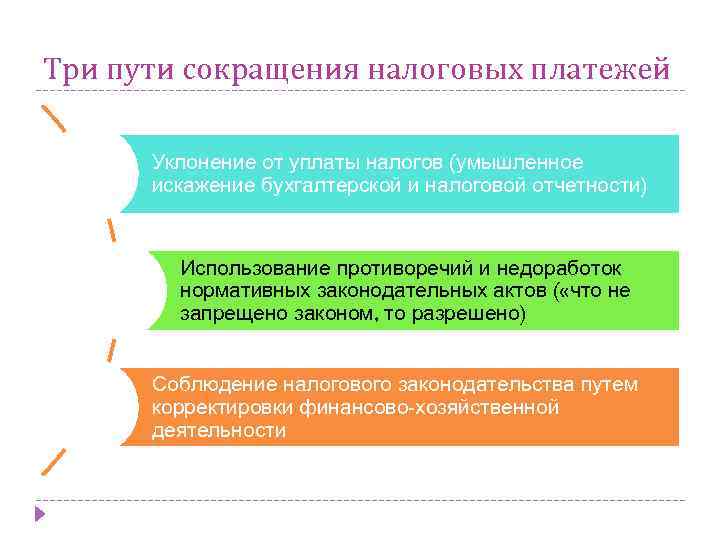 Три пути сокращения налоговых платежей

Уклонение от уплаты налогов (умышленное искажение бухгалтерской и налоговой отчетности)

Использование противоречий и недоработок нормативных законодательных актов («что не запрещено законом, то разрешено)

Соблюдение налогового законодательства путем корректировки финансово-хозяйственной деятельности